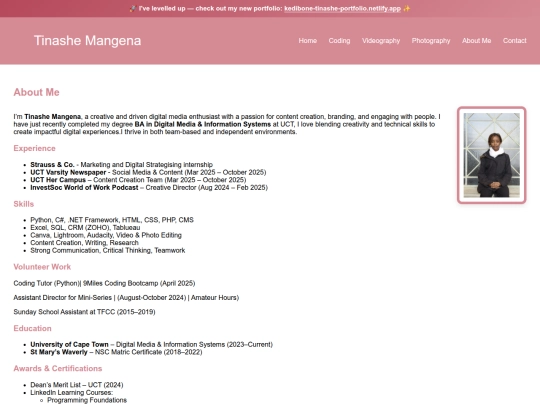 🚀 I've levelled up — check out my new portfolio: kedibone-tinashe-portfolio.netlify.app ✨

Tinashe Mangena

Home Coding Videography Photography About Me Contact

About Me

I'm Tinashe Mangena, a creative and driven digital media enthusiast with a passion for content creation, branding, and engaging with people. I have just recently completed my degree BA in Digital Media & Information Systems at UCT, I love blending creativity and technical skills to create impactful digital experiences.I thrive in both team-based and independent environments.

Experience

- Strauss & Co. - Marketing and Digital Strategising internship
- UCT Varsity Newspaper - Social Media & Content (Mar 2025 – October 2025)
- UCT Her Campus – Content Creation Team (Mar 2025 – October 2025)
- InvestSoc World of Work Podcast – Creative Director (Aug 2024 – Feb 2025)

Skills

- Python, C#, .NET Framework, HTML, CSS, PHP, CMS
- Excel, SQL, CRM (ZOHO), Tablueau
- Canva, Lightroom, Audacity, Video & Photo Editing
- Content Creation, Writing, Research
- Strong Communication, Critical Thinking, Teamwork

Volunteer Work

Coding Tutor (Python)| 9Miles Coding Bootcamp (April 2025)

Assistant Director for Mini-Series | (August-October 2024) | Amateur Hours)

Sunday School Assistant at TFCC (2015–2019)

Education

- University of Cape Town – Digital Media & Information Systems (2023–Current)
- St Mary's Waverly – NSC Matric Certificate (2018–2022)

Awards & Certifications

- Dean's Merit List – UCT (2024)
- LinkedIn Learning Courses:
  - Programming Foundations